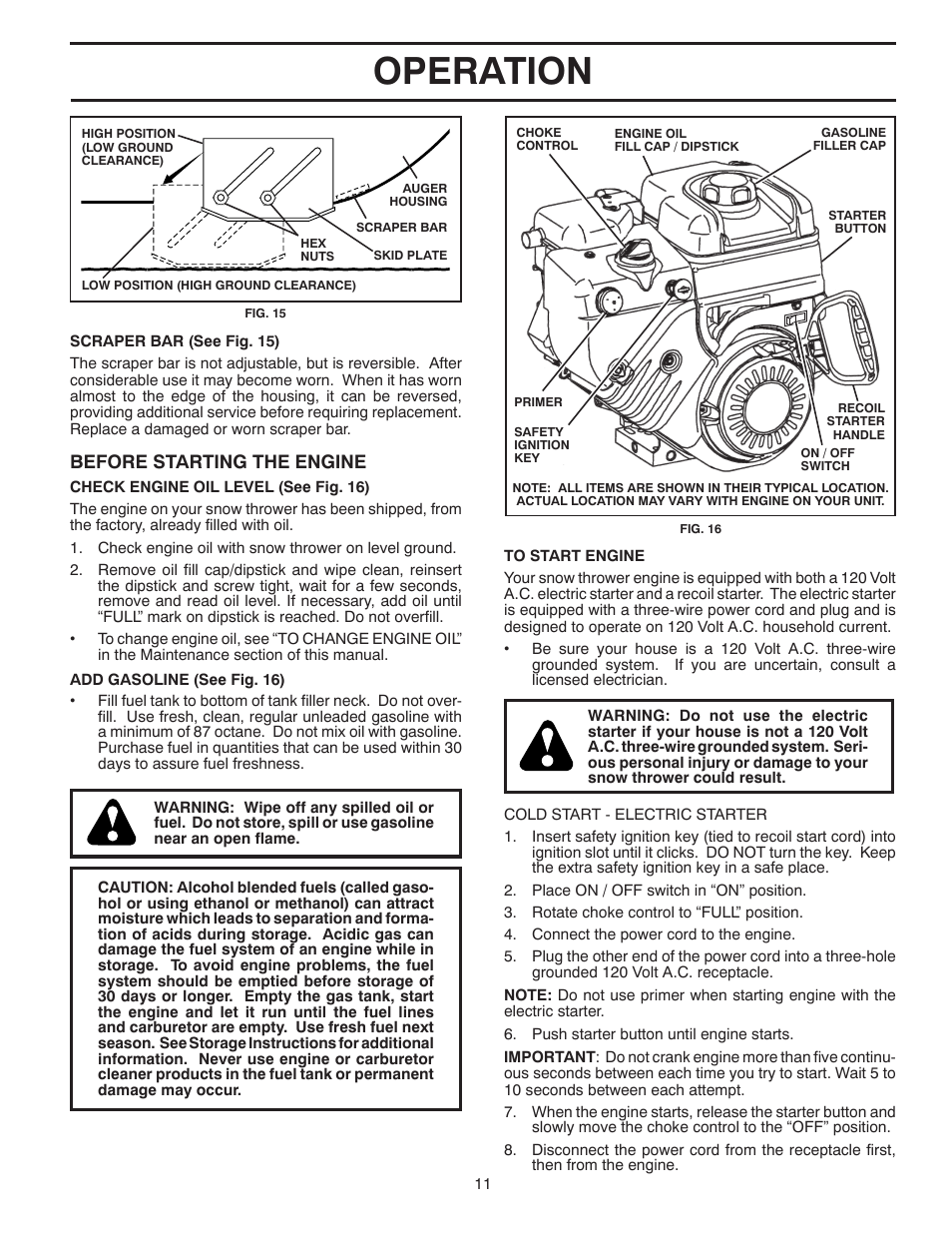 OPERATION

HIGH POSITION (LOW GROUND CLEARANCE)
AUGER HOUSING
SCRAPER BAR
HEX NUTS
SKID PLATE
LOW POSITION (HIGH GROUND CLEARANCE)
FIG. 15

SCRAPER BAR (See Fig. 15)

The scraper bar is not adjustable, but is reversible. After considerable use it may become worn. When it has worn almost to the edge of the housing, it can be reversed, providing additional service before requiring replacement. Replace a damaged or worn scraper bar.

BEFORE STARTING THE ENGINE

CHECK ENGINE OIL LEVEL (See Fig. 16)

The engine on your snow thrower has been shipped, from the factory, already filled with oil.

1. Check engine oil with snow thrower on level ground.
2. Remove oil fill cap/dipstick and wipe clean, reinsert the dipstick and screw tight, wait for a few seconds, remove and read oil level. If necessary, add oil until "FULL" mark on dipstick is reached. Do not overfill.

• To change engine oil, see "TO CHANGE ENGINE OIL" in the Maintenance section of this manual.

ADD GASOLINE (See Fig. 16)

• Fill fuel tank to bottom of tank filler neck. Do not overfill. Use fresh, clean, regular unleaded gasoline with a minimum of 87 octane. Do not mix oil with gasoline. Purchase fuel in quantities that can be used within 30 days to assure fuel freshness.

WARNING: Wipe off any spilled oil or fuel. Do not store, spill or use gasoline near an open flame.

CAUTION: Alcohol blended fuels (called gasohol or using ethanol or methanol) can attract moisture which leads to separation and formation of acids during storage. Acidic gas can damage the fuel system of an engine while in storage. To avoid engine problems, the fuel system should be emptied before storage of 30 days or longer. Empty the gas tank, start the engine and let it run until the fuel lines and carburetor are empty. Use fresh fuel next season. See Storage Instructions for additional information. Never use engine or carburetor cleaner products in the fuel tank or permanent damage may occur.

CHOKE CONTROL
ENGINE OIL FILL CAP / DIPSTICK
GASOLINE FILLER CAP
STARTER BUTTON
PRIMER
SAFETY IGNITION KEY
RECOIL STARTER HANDLE
ON / OFF SWITCH
NOTE: ALL ITEMS ARE SHOWN IN THEIR TYPICAL LOCATION. ACTUAL LOCATION MAY VARY WITH ENGINE ON YOUR UNIT.
FIG. 16

TO START ENGINE

Your snow thrower engine is equipped with both a 120 Volt A.C. electric starter and a recoil starter. The electric starter is equipped with a three-wire power cord and plug and is designed to operate on 120 Volt A.C. household current.

• Be sure your house is a 120 Volt A.C. three-wire grounded system. If you are uncertain, consult a licensed electrician.

WARNING: Do not use the electric starter if your house is not a 120 Volt A.C. three-wire grounded system. Serious personal injury or damage to your snow thrower could result.

COLD START - ELECTRIC STARTER

1. Insert safety ignition key (tied to recoil start cord) into ignition slot until it clicks. DO NOT turn the key. Keep the extra safety ignition key in a safe place.
2. Place ON / OFF switch in "ON" position.
3. Rotate choke control to "FULL" position.
4. Connect the power cord to the engine.
5. Plug the other end of the power cord into a three-hole grounded 120 Volt A.C. receptacle.

NOTE: Do not use primer when starting engine with the electric starter.

6. Push starter button until engine starts.

IMPORTANT: Do not crank engine more than five continuous seconds between each time you try to start. Wait 5 to 10 seconds between each attempt.

7. When the engine starts, release the starter button and slowly move the choke control to the "OFF" position.
8. Disconnect the power cord from the receptacle first, then from the engine.

11